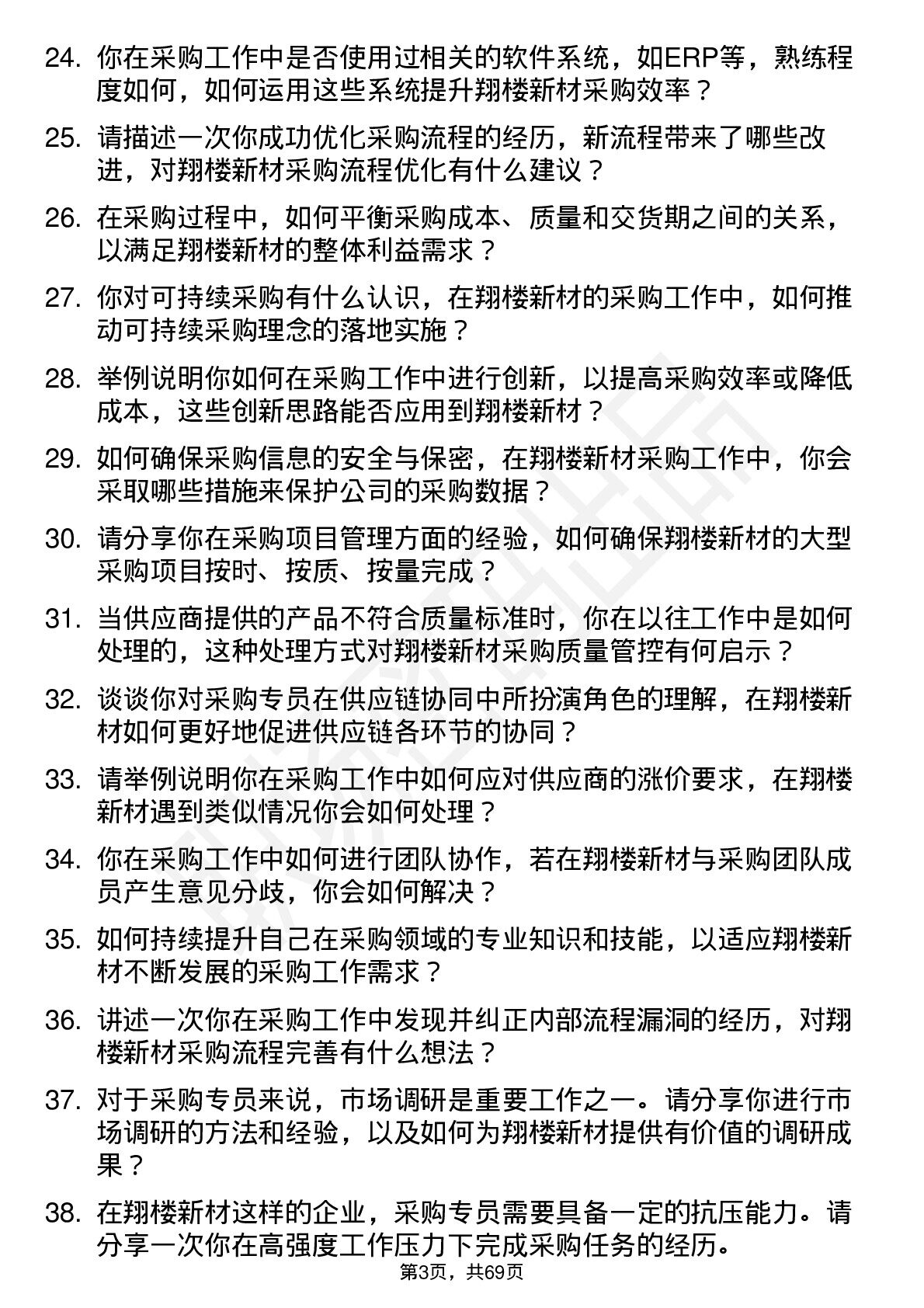 24. 你在采购工作中是否使用过相关的软件系统，如ERP等，熟练程度如何，如何运用这些系统提升翔楼新材采购效率？

25. 请描述一次你成功优化采购流程的经历，新流程带来了哪些改进，对翔楼新材采购流程优化有什么建议？

26. 在采购过程中，如何平衡采购成本、质量和交货期之间的关系，以满足翔楼新材的整体利益需求？

27. 你对可持续采购有什么认识，在翔楼新材的采购工作中，如何推动可持续采购理念的落地实施？

28. 举例说明你如何在采购工作中进行创新，以提高采购效率或降低成本，这些创新思路能否应用到翔楼新材？

29. 如何确保采购信息的安全与保密，在翔楼新材采购工作中，你会采取哪些措施来保护公司的采购数据？

30. 请分享你在采购项目管理方面的经验，如何确保翔楼新材的大型采购项目按时、按质、按量完成？

31. 当供应商提供的产品不符合质量标准时，你在以往工作中是如何处理的，这种处理方式对翔楼新材采购质量管控有何启示？

32. 谈谈你对采购专员在供应链协同中所扮演角色的理解，在翔楼新材如何更好地促进供应链各环节的协同？

33. 请举例说明你在采购工作中如何应对供应商的涨价要求，在翔楼新材遇到类似情况你会如何处理？

34. 你在采购工作中如何进行团队协作，若在翔楼新材与采购团队成员产生意见分歧，你会如何解决？

35. 如何持续提升自己在采购领域的专业知识和技能，以适应翔楼新材不断发展的采购工作需求？

36. 讲述一次你在采购工作中发现并纠正内部流程漏洞的经历，对翔楼新材采购流程完善有什么想法？

37. 对于采购专员来说，市场调研是重要工作之一。请分享你进行市场调研的方法和经验，以及如何为翔楼新材提供有价值的调研成果？

38. 在翔楼新材这样的企业，采购专员需要具备一定的抗压能力。请分享一次你在高强度工作压力下完成采购任务的经历。

第3页，共69页